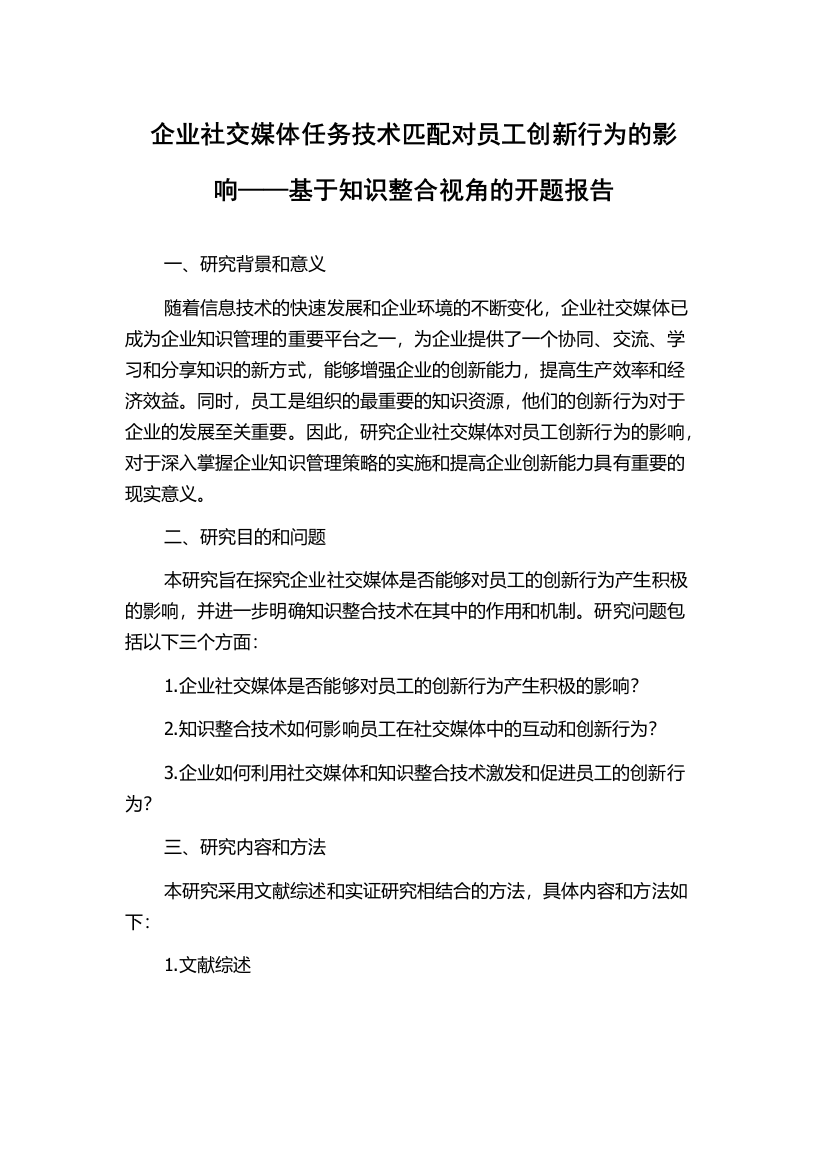 企业社交媒体任务技术匹配对员工创新行为的影响——基于知识整合视角的开题报告

一、研究背景和意义

随着信息技术的快速发展和企业环境的不断变化，企业社交媒体已成为企业知识管理的重要平台之一，为企业提供了一个协同、交流、学习和分享知识的新方式，能够增强企业的创新能力，提高生产效率和经济效益。同时，员工是组织的最重要的知识资源，他们的创新行为对于企业的发展至关重要。因此，研究企业社交媒体对员工创新行为的影响，对于深入掌握企业知识管理策略的实施和提高企业创新能力具有重要的现实意义。

二、研究目的和问题

本研究旨在探究企业社交媒体是否能够对员工的创新行为产生积极的影响，并进一步明确知识整合技术在其中的作用和机制。研究问题包括以下三个方面：

1.企业社交媒体是否能够对员工的创新行为产生积极的影响？

2.知识整合技术如何影响员工在社交媒体中的互动和创新行为？

3.企业如何利用社交媒体和知识整合技术激发和促进员工的创新行为？

三、研究内容和方法

本研究采用文献综述和实证研究相结合的方法，具体内容和方法如下：

1.文献综述